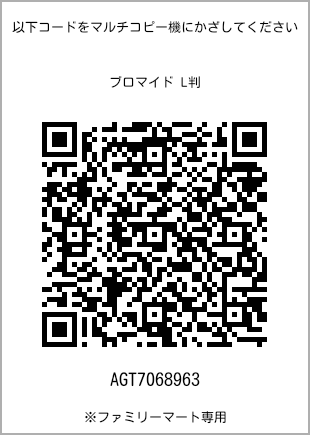 以下コードをマルチコピー機にかざしてください

ブロマイド L判

AGT7068963

※ファミリーマート専用